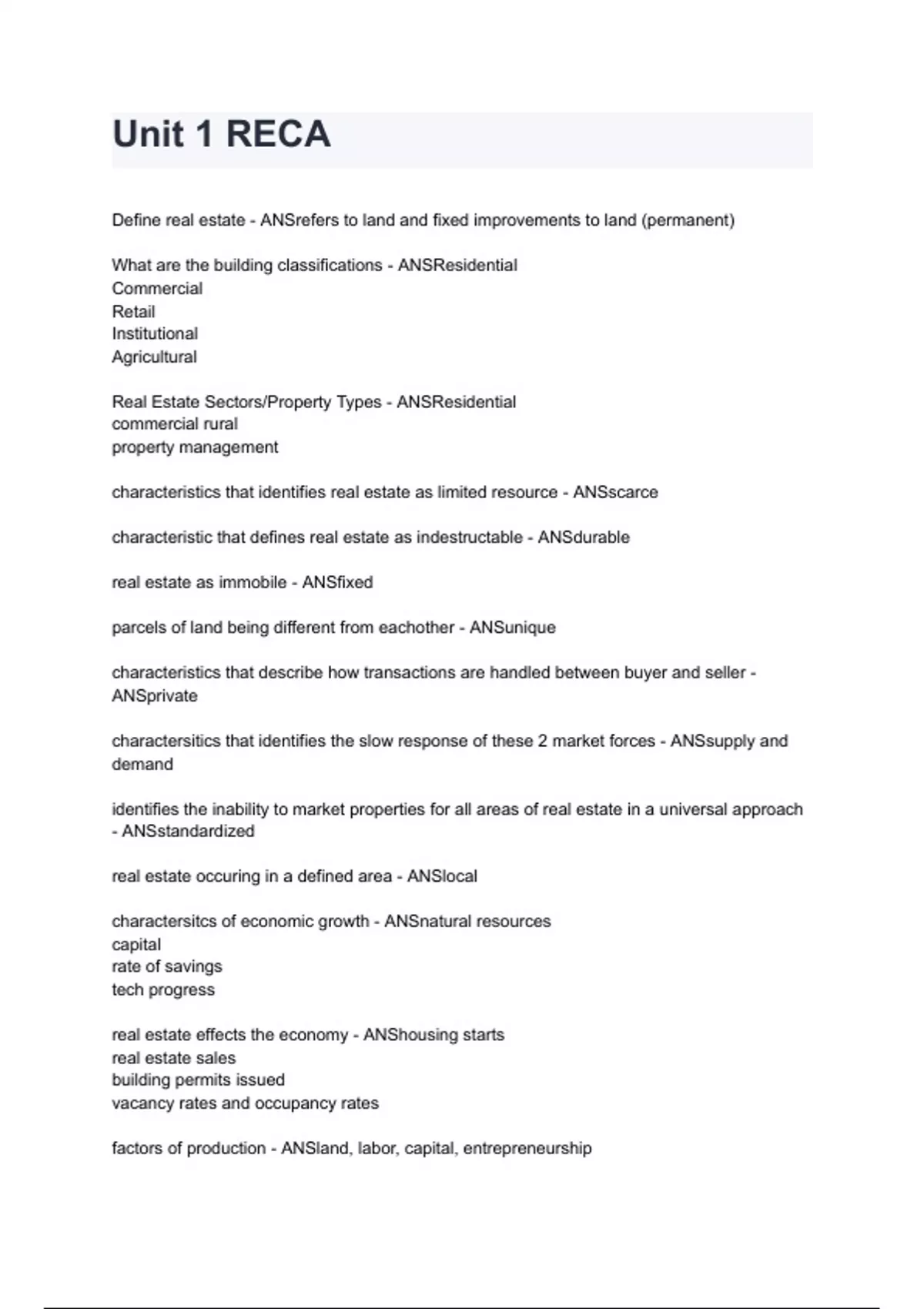 Unit 1 RECA

Define real estate - ANSrefers to land and fixed improvements to land (permanent)

What are the building classifications - ANSResidential
Commercial
Retail
Institutional
Agricultural

Real Estate Sectors/Property Types - ANSResidential
commercial rural
property management

characteristics that identifies real estate as limited resource - ANSscarce

characteristic that defines real estate as indestructable - ANSdurable

real estate as immobile - ANSfixed

parcels of land being different from eachother - ANSunique

characteristics that describe how transactions are handled between buyer and seller - ANSprivate

charactersitics that identifies the slow response of these 2 market forces - ANSsupply and demand

identifies the inability to market properties for all areas of real estate in a universal approach - ANSstandardized

real estate occuring in a defined area - ANSlocal

charactersitcs of economic growth - ANSnatural resources
capital
rate of savings
tech progress

real estate effects the economy - ANShousing starts
real estate sales
building permits issued
vacancy rates and occupancy rates

factors of production - ANSland, labor, capital, entrepreneurship